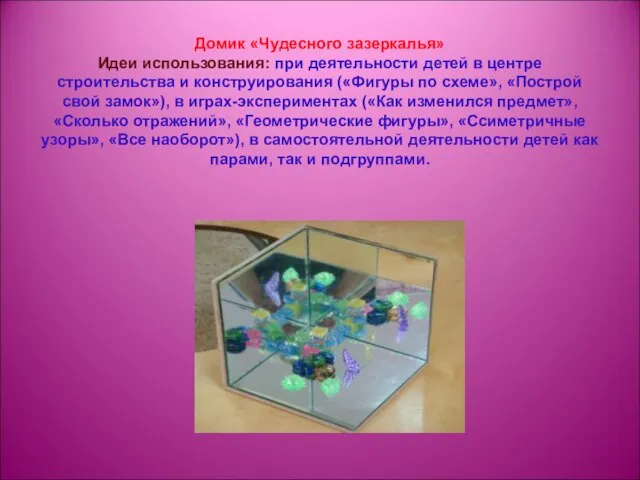 Домик «Чудесного зазеркалья»
Идеи использования: при деятельности детей в центре строительства и конструирования («Фигуры по схеме», «Построй свой замок»), в играх-экспериментах («Как изменился предмет», «Сколько отражений», «Геометрические фигуры», «Ссиметричные узоры», «Все наоборот»), в самостоятельной деятельности детей как парами, так и подгруппами.